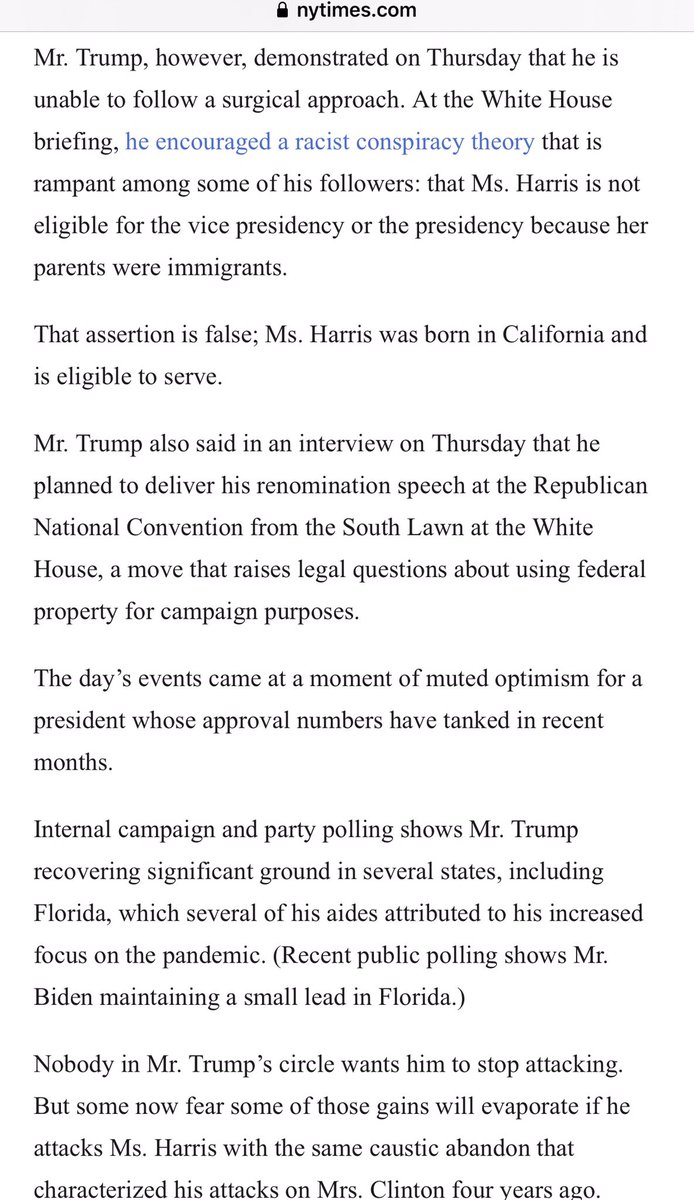 nytimes.com

Mr. Trump, however, demonstrated on Thursday that he is unable to follow a surgical approach. At the White House briefing, he encouraged a racist conspiracy theory that is rampant among some of his followers: that Ms. Harris is not eligible for the vice presidency or the presidency because her parents were immigrants.

That assertion is false; Ms. Harris was born in California and is eligible to serve.

Mr. Trump also said in an interview on Thursday that he planned to deliver his renomination speech at the Republican National Convention from the South Lawn at the White House, a move that raises legal questions about using federal property for campaign purposes.

The day's events came at a moment of muted optimism for a president whose approval numbers have tanked in recent months.

Internal campaign and party polling shows Mr. Trump recovering significant ground in several states, including Florida, which several of his aides attributed to his increased focus on the pandemic. (Recent public polling shows Mr. Biden maintaining a small lead in Florida.)

Nobody in Mr. Trump's circle wants him to stop attacking. But some now fear some of those gains will evaporate if he attacks Ms. Harris with the same caustic abandon that characterized his attacks on Mrs. Clinton four years ago.